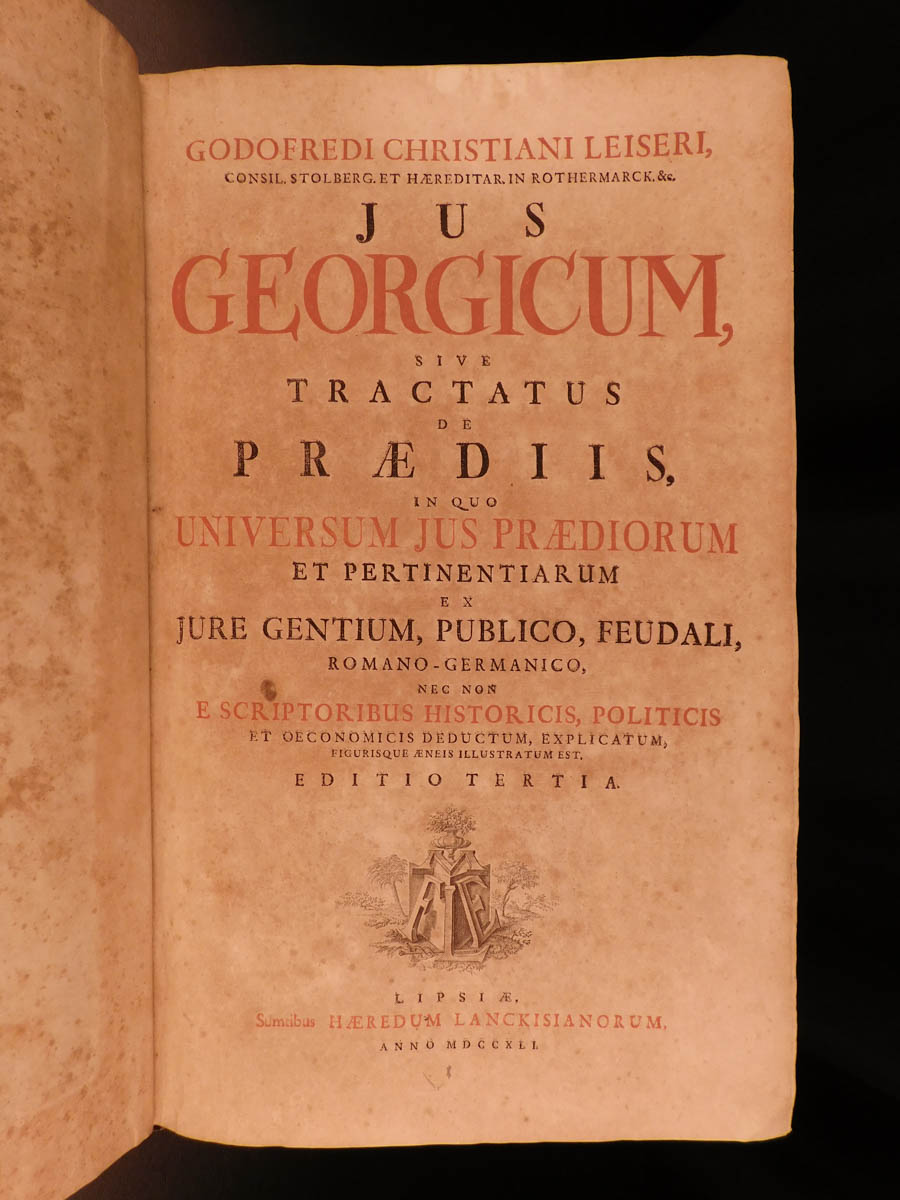 GODOFREDI CHRISTIANI LEISERI,
CONSIL. STOLBERG. ET HÆREDITAR. IN ROTHERMARCK. &c.

JUS
GEORGICUM,
SIVE
TRACTATUS
DE
PRÆDIIS,
IN QUO
UNIVERSUM JUS PRÆDIORUM
ET PERTINENTIARUM
EX
JURE GENTIUM, PUBLICO, FEUDALI,
ROMANO-GERMANICO,
NEC NON
E SCRIPTORIBUS HISTORICIS, POLITICIS
ET OECONOMICIS DEDUCTUM, EXPLICATUM,
FIGURISQUE ÆNEIS ILLUSTRATUM EST.
EDITIO TERTIA.

LIPSIÆ,
Sumtibus HÆREDUM LANCKISIANORUM,
ANNO MDCCXLI.